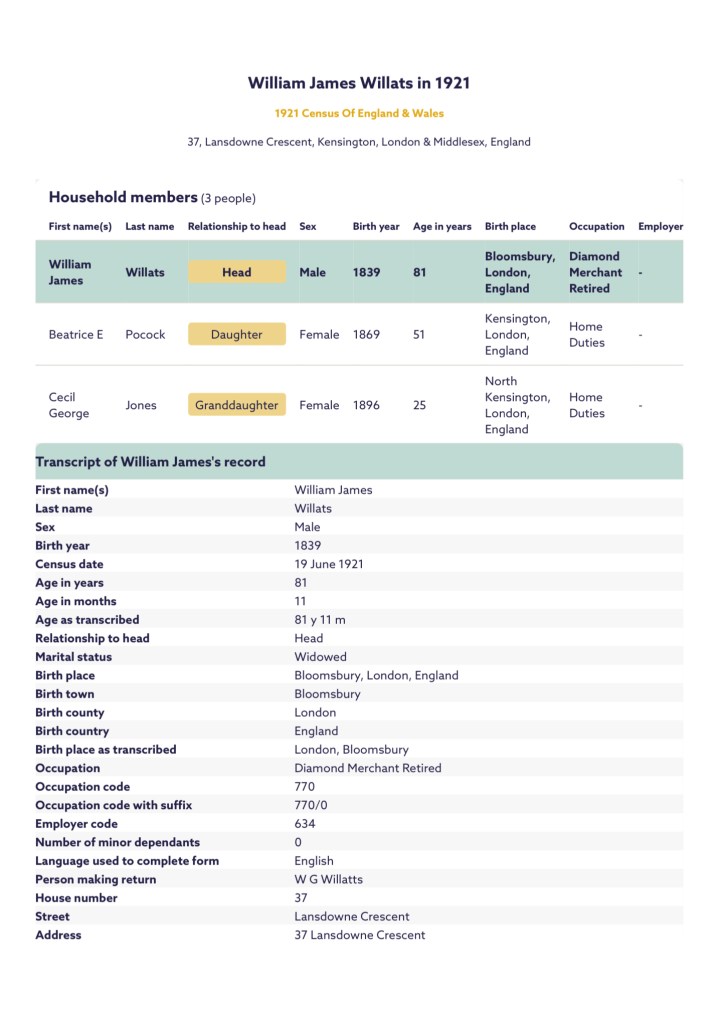 William James Willats in 1921

1921 Census Of England & Wales

37, Lansdowne Crescent, Kensington, London & Middlesex, England

Household members (3 people)

| First name(s) | Last name | Relationship to head | Sex | Birth year | Age in years | Birth place | Occupation | Employer |
|---|---|---|---|---|---|---|---|---|
| William James | Willats | Head | Male | 1839 | 81 | Bloomsbury, London, England | Diamond Merchant Retired | - |
| Beatrice E | Pocock | Daughter | Female | 1869 | 51 | Kensington, London, England | Home Duties | - |
| Cecil George | Jones | Granddaughter | Female | 1896 | 25 | North Kensington, London, England | Home Duties | - |

Transcript of William James's record

| | |
|---|---|
| First name(s) | William James |
| Last name | Willats |
| Sex | Male |
| Birth year | 1839 |
| Census date | 19 June 1921 |
| Age in years | 81 |
| Age in months | 11 |
| Age as transcribed | 81 y 11 m |
| Relationship to head | Head |
| Marital status | Widowed |
| Birth place | Bloomsbury, London, England |
| Birth town | Bloomsbury |
| Birth county | London |
| Birth country | England |
| Birth place as transcribed | London, Bloomsbury |
| Occupation | Diamond Merchant Retired |
| Occupation code | 770 |
| Occupation code with suffix | 770/0 |
| Employer code | 634 |
| Number of minor dependants | 0 |
| Language used to complete form | English |
| Person making return | W G Willatts |
| House number | 37 |
| Street | Lansdowne Crescent |
| Address | 37 Lansdowne Crescent |